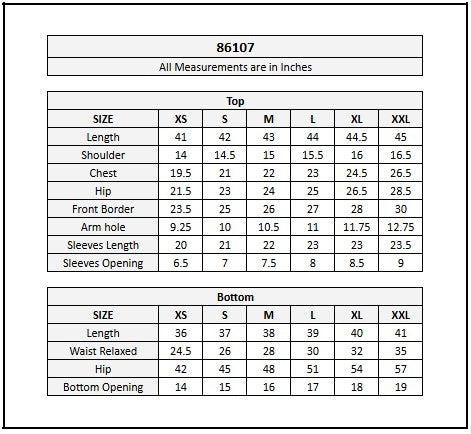 86107

All Measurements are in Inches

Top

| SIZE | XS | S | M | L | XL | XXL |
|---|---|---|---|---|---|---|
| Length | 41 | 42 | 43 | 44 | 44.5 | 45 |
| Shoulder | 14 | 14.5 | 15 | 15.5 | 16 | 16.5 |
| Chest | 19.5 | 21 | 22 | 23 | 24.5 | 26.5 |
| Hip | 21.5 | 23 | 24 | 25 | 26.5 | 28.5 |
| Front Border | 23.5 | 25 | 26 | 27 | 28 | 30 |
| Arm hole | 9.25 | 10 | 10.5 | 11 | 11.75 | 12.75 |
| Sleeves Length | 20 | 21 | 22 | 23 | 23 | 23.5 |
| Sleeves Opening | 6.5 | 7 | 7.5 | 8 | 8.5 | 9 |

Bottom

| SIZE | XS | S | M | L | XL | XXL |
|---|---|---|---|---|---|---|
| Length | 36 | 37 | 38 | 39 | 40 | 41 |
| Waist Relaxed | 24.5 | 26 | 28 | 30 | 32 | 35 |
| Hip | 42 | 45 | 48 | 51 | 54 | 57 |
| Bottom Opening | 14 | 15 | 16 | 17 | 18 | 19 |